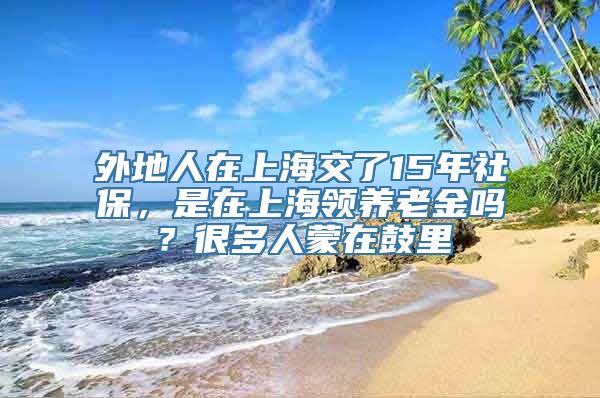 外地人在上海交了15年社保，是在上海领养老金吗？很多人蒙在鼓里